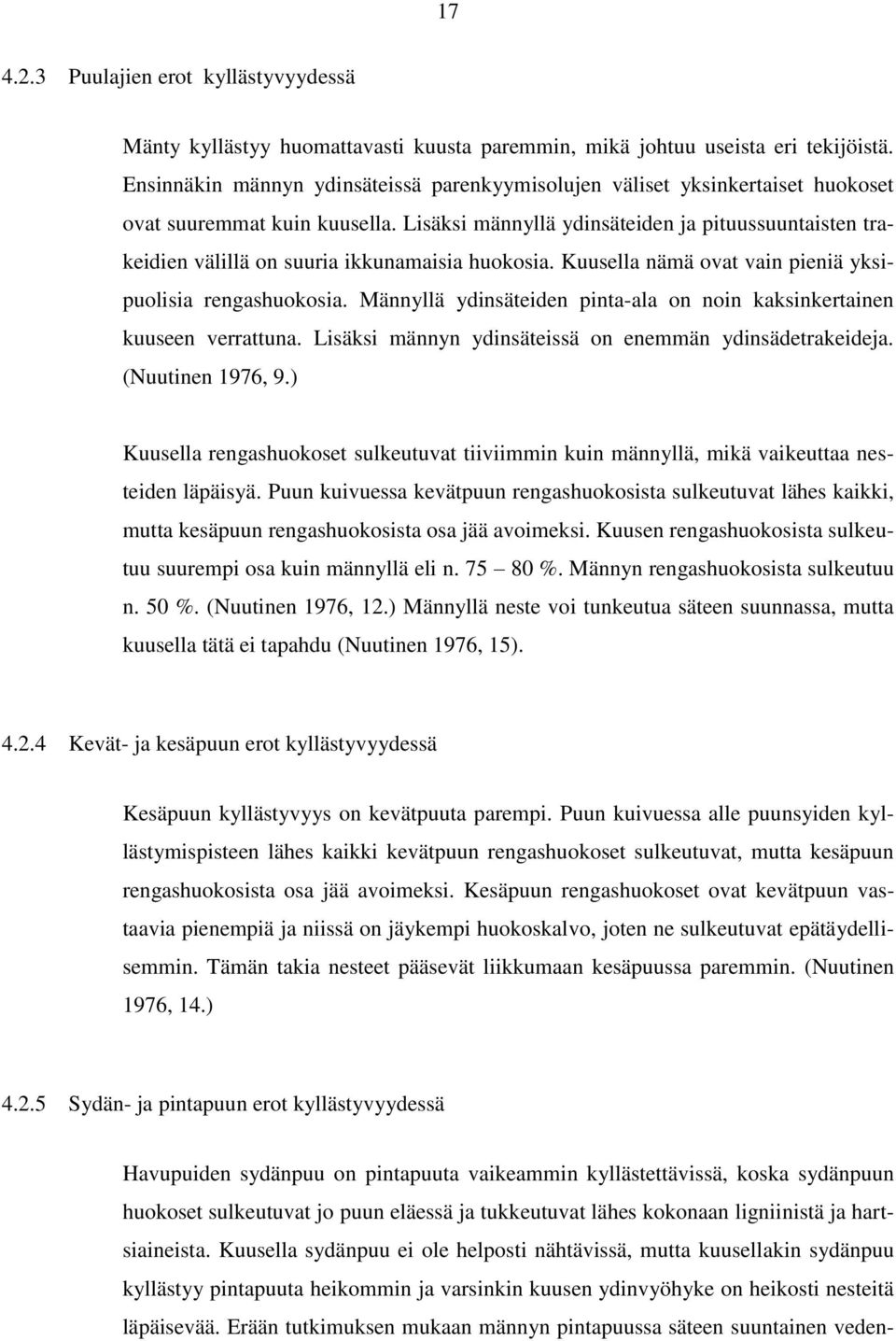 17

4.2.3 Puulajien erot kyllästyvyydessä

Mänty kyllästyy huomattavasti kuusta paremmin, mikä johtuu useista eri tekijöistä. Ensinnäkin männyn ydinsäteissä parenkyymisolujen väliset yksinkertaiset huokoset ovat suuremmat kuin kuusella. Lisäksi männyllä ydinsäteiden ja pituussuuntaisten trakeidien välillä on suuria ikkunamaisia huokosia. Kuusella nämä ovat vain pieniä yksipuolisia rengashuokosia. Männyllä ydinsäteiden pinta-ala on noin kaksinkertainen kuuseen verrattuna. Lisäksi männyn ydinsäteissä on enemmän ydinsädetrakeideja. (Nuutinen 1976, 9.)

Kuusella rengashuokoset sulkeutuvat tiiviimmin kuin männyllä, mikä vaikeuttaa nesteiden läpäisyä. Puun kuivuessa kevätpuun rengashuokosista sulkeutuvat lähes kaikki, mutta kesäpuun rengashuokosista osa jää avoimeksi. Kuusen rengashuokosista sulkeutuu suurempi osa kuin männyllä eli n. 75 – 80 %. Männyn rengashuokosista sulkeutuu n. 50 %. (Nuutinen 1976, 12.) Männyllä neste voi tunkeutua säteen suunnassa, mutta kuusella tätä ei tapahdu (Nuutinen 1976, 15).

4.2.4 Kevät- ja kesäpuun erot kyllästyvyydessä

Kesäpuun kyllästyvyys on kevätpuuta parempi. Puun kuivuessa alle puunsyiden kyllästymispisteen lähes kaikki kevätpuun rengashuokoset sulkeutuvat, mutta kesäpuun rengashuokosista osa jää avoimeksi. Kesäpuun rengashuokoset ovat kevätpuun vastaavia pienempiä ja niissä on jäykempi huokoskalvo, joten ne sulkeutuvat epätäydellisemmin. Tämän takia nesteet pääsevät liikkumaan kesäpuussa paremmin. (Nuutinen 1976, 14.)

4.2.5 Sydän- ja pintapuun erot kyllästyvyydessä

Havupuiden sydänpuu on pintapuuta vaikeammin kyllästettävissä, koska sydänpuun huokoset sulkeutuvat jo puun eläessä ja tukkeutuvat lähes kokonaan ligniinistä ja hartsiaineista. Kuusella sydänpuu ei ole helposti nähtävissä, mutta kuusellakin sydänpuu kyllästyy pintapuuta heikommin ja varsinkin kuusen ydinvyöhyke on heikosti nesteitä läpäisevää. Erään tutkimuksen mukaan männyn pintapuussa säteen suuntainen veden-